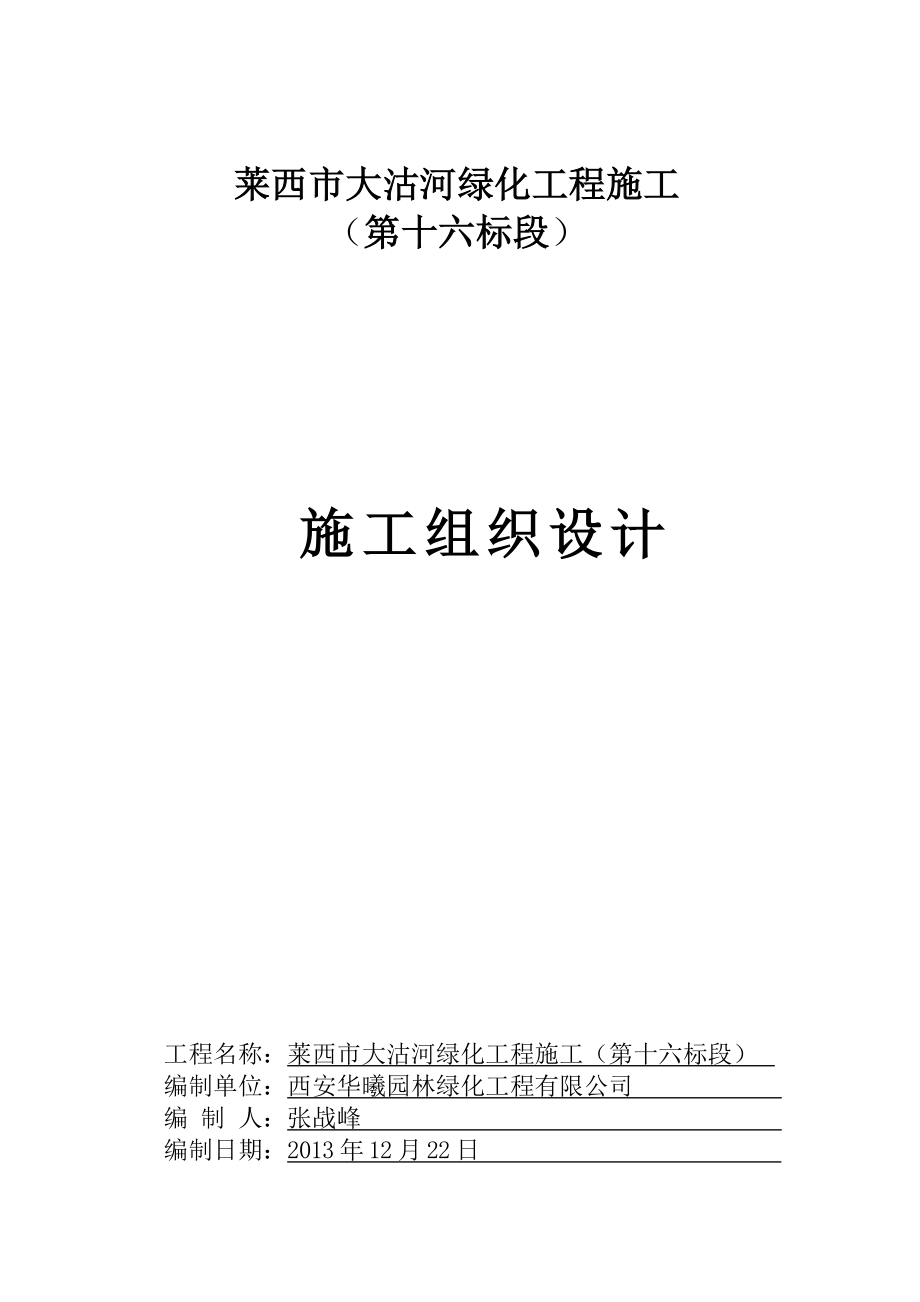 莱西市大沽河绿化工程施工
（第十六标段）

施工组织设计

工程名称：莱西市大沽河绿化工程施工（第十六标段）
编制单位：西安华曦园林绿化工程有限公司
编 制 人：张战峰
编制日期：2013 年 12 月 22 日